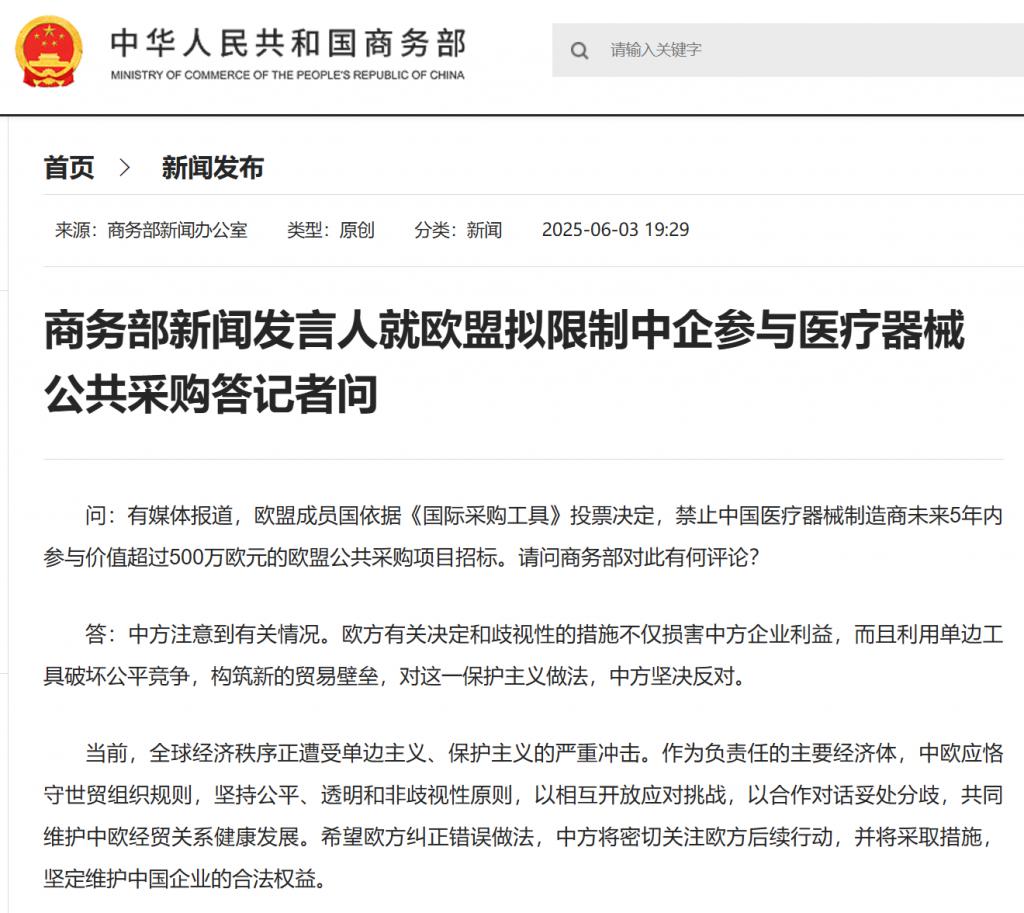 中华人民共和国商务部
MINISTRY OF COMMERCE OF THE PEOPLE'S REPUBLIC OF CHINA

请输入关键字

首页 > 新闻发布

来源：商务部新闻办公室 类型：原创 分类：新闻 2025-06-03 19:29

商务部新闻发言人就欧盟拟限制中企参与医疗器械公共采购答记者问

问：有媒体报道，欧盟成员国依据《国际采购工具》投票决定，禁止中国医疗器械制造商未来5年内参与价值超过500万欧元的欧盟公共采购项目招标。请问商务部对此有何评论？

答：中方注意到有关情况。欧方有关决定和歧视性的措施不仅损害中方企业利益，而且利用单边工具破坏公平竞争，构筑新的贸易壁垒，对这一保护主义做法，中方坚决反对。

当前，全球经济秩序正遭受单边主义、保护主义的严重冲击。作为负责任的主要经济体，中欧应恪守世贸组织规则，坚持公平、透明和非歧视性原则，以相互开放应对挑战，以合作对话妥处分歧，共同维护中欧经贸关系健康发展。希望欧方纠正错误做法，中方将密切关注欧方后续行动，并将采取措施，坚定维护中国企业的合法权益。